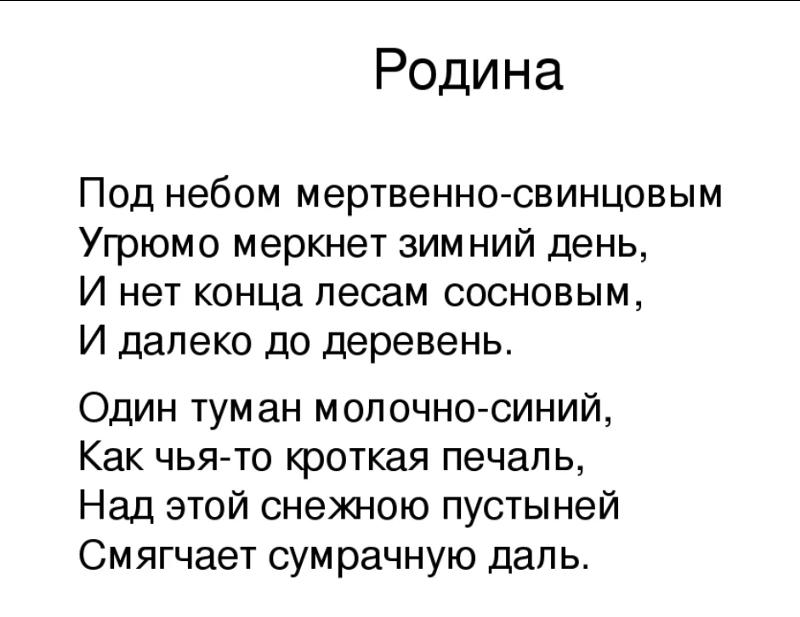 Родина

Под небом мертвенно-свинцовым
Угрюмо меркнет зимний день,
И нет конца лесам сосновым,
И далеко до деревень.

Один туман молочно-синий,
Как чья-то кроткая печаль,
Над этой снежною пустыней
Смягчает сумрачную даль.